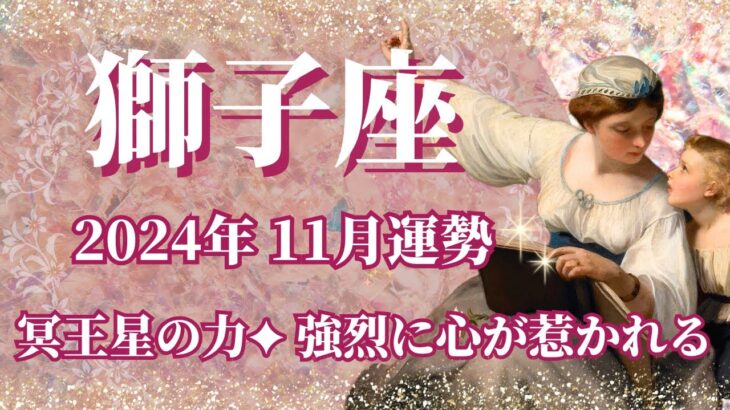 獅子座

2024年 11月運勢

冥王星の力✦ 強烈に心が惹かれる